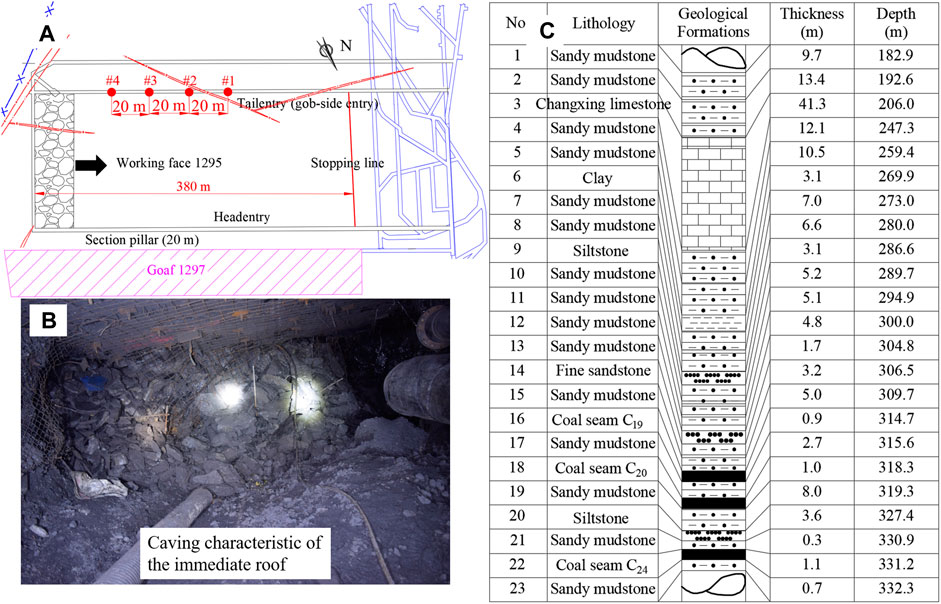 A

N

#4 #3 #2 #1

20 m 20 m 20 m

Tailentry (gob-side entry)

Working face 1295

Stopping line

380 m

Headentry

Section pillar (20 m)

Goaf 1297

B

Caving characteristic of the immediate roof

C

| No | Lithology | Geological Formations | Thickness (m) | Depth (m) |
|---|---|---|---|---|
| 1 | Sandy mudstone | | 9.7 | 182.9 |
| 2 | Sandy mudstone | | 13.4 | 192.6 |
| 3 | Changxing limestone | | 41.3 | 206.0 |
| 4 | Sandy mudstone | | 12.1 | 247.3 |
| 5 | Sandy mudstone | | 10.5 | 259.4 |
| 6 | Clay | | 3.1 | 269.9 |
| 7 | Sandy mudstone | | 7.0 | 273.0 |
| 8 | Sandy mudstone | | 6.6 | 280.0 |
| 9 | Siltstone | | 3.1 | 286.6 |
| 10 | Sandy mudstone | | 5.2 | 289.7 |
| 11 | Sandy mudstone | | 5.1 | 294.9 |
| 12 | Sandy mudstone | | 4.8 | 300.0 |
| 13 | Sandy mudstone | | 1.7 | 304.8 |
| 14 | Fine sandstone | | 3.2 | 306.5 |
| 15 | Sandy mudstone | | 5.0 | 309.7 |
| 16 | Coal seam $C_{19}$ | | 0.9 | 314.7 |
| 17 | Sandy mudstone | | 2.7 | 315.6 |
| 18 | Coal seam $C_{20}$ | | 1.0 | 318.3 |
| 19 | Sandy mudstone | | 8.0 | 319.3 |
| 20 | Siltstone | | 3.6 | 327.4 |
| 21 | Sandy mudstone | | 0.3 | 330.9 |
| 22 | Coal seam $C_{24}$ | | 1.1 | 331.2 |
| 23 | Sandy mudstone | | 0.7 | 332.3 |